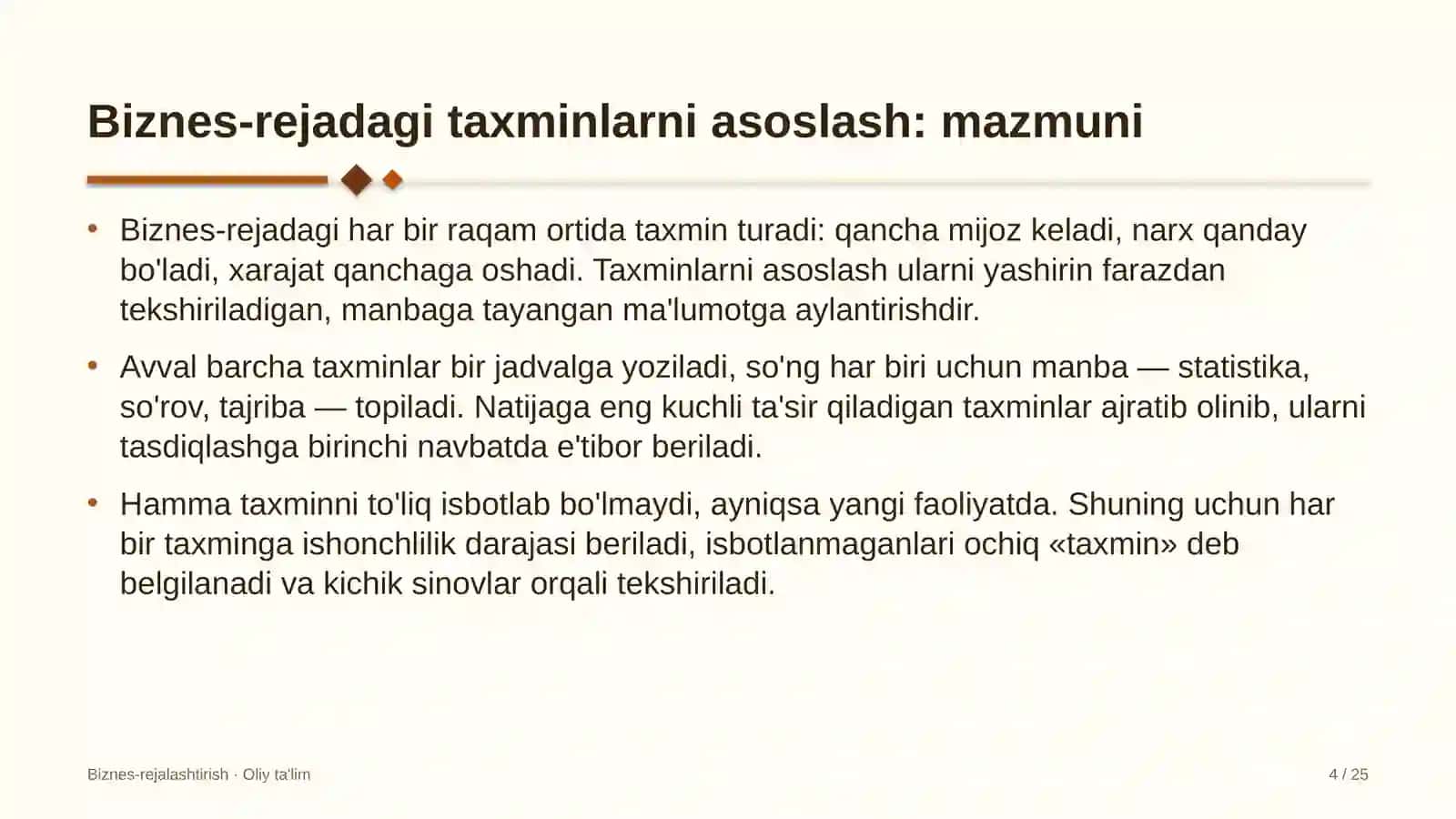 Biznes-rejadagi taxminlarni asoslash: mazmuni

• Biznes-rejadagi har bir raqam ortida taxmin turadi: qancha mijoz keladi, narx qanday bo'ladi, xarajat qanchaga oshadi. Taxminlarni asoslash ularni yashirin farazdan tekshiriladigan, manbaga tayangan ma'lumotga aylantirishdir.

• Avval barcha taxminlar bir jadvalga yoziladi, so'ng har biri uchun manba — statistika, so'rov, tajriba — topiladi. Natijaga eng kuchli ta'sir qiladigan taxminlar ajratib olinib, ularni tasdiqlashga birinchi navbatda e'tibor beriladi.

• Hamma taxminni to'liq isbotlab bo'lmaydi, ayniqsa yangi faoliyatda. Shuning uchun har bir taxminga ishonchlilik darajasi beriladi, isbotlanmaganlari ochiq «taxmin» deb belgilanadi va kichik sinovlar orqali tekshiriladi.

Biznes-rejalashtirish · Oliy ta'lim

4 / 25